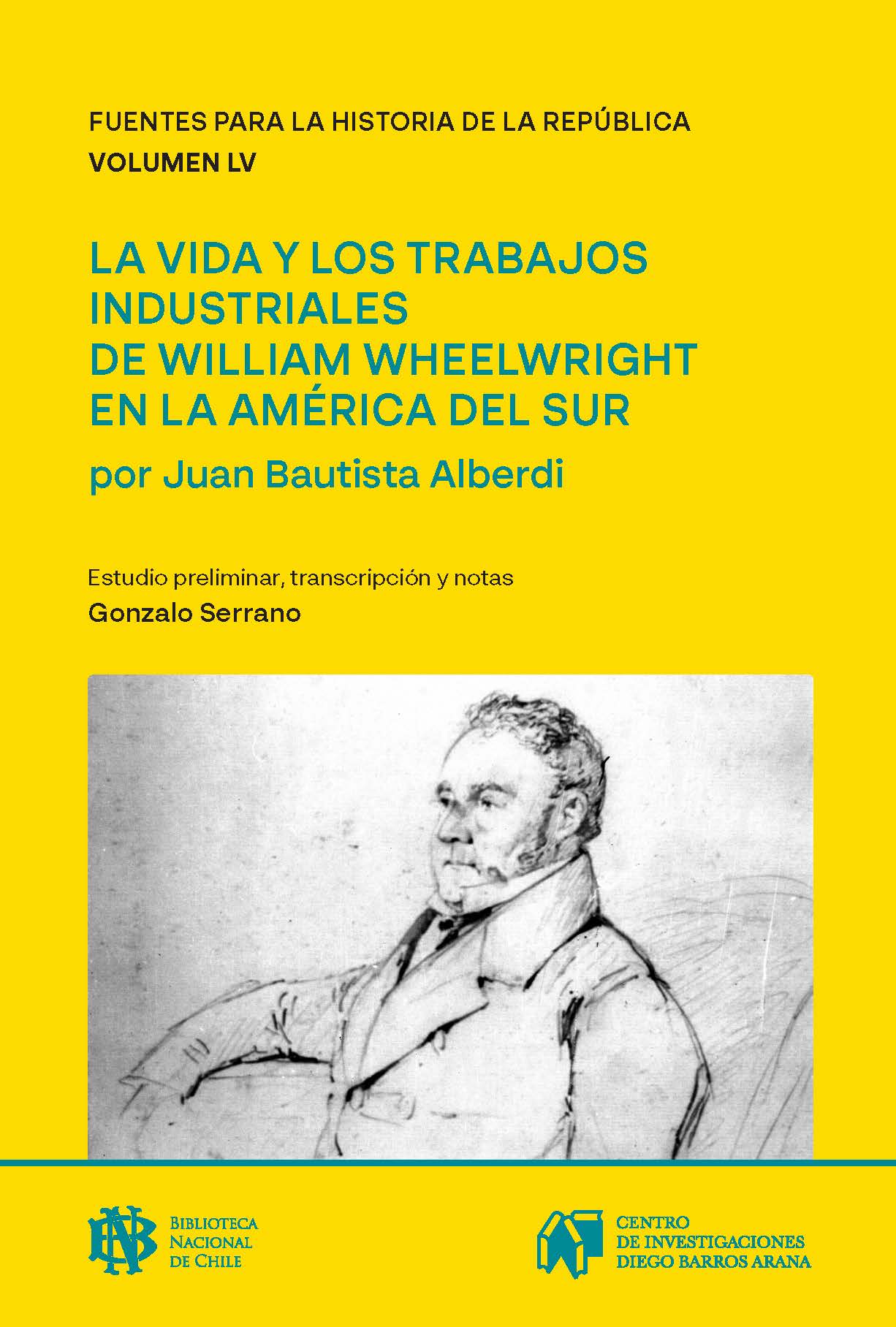 FUENTES PARA LA HISTORIA DE LA REPÚBLICA
VOLUMEN LV

LA VIDA Y LOS TRABAJOS INDUSTRIALES DE WILLIAM WHEELWRIGHT EN LA AMÉRICA DEL SUR
por Juan Bautista Alberdi

Estudio preliminar, transcripción y notas
Gonzalo Serrano

BIBLIOTECA NACIONAL DE CHILE

CENTRO DE INVESTIGACIONES DIEGO BARROS ARANA